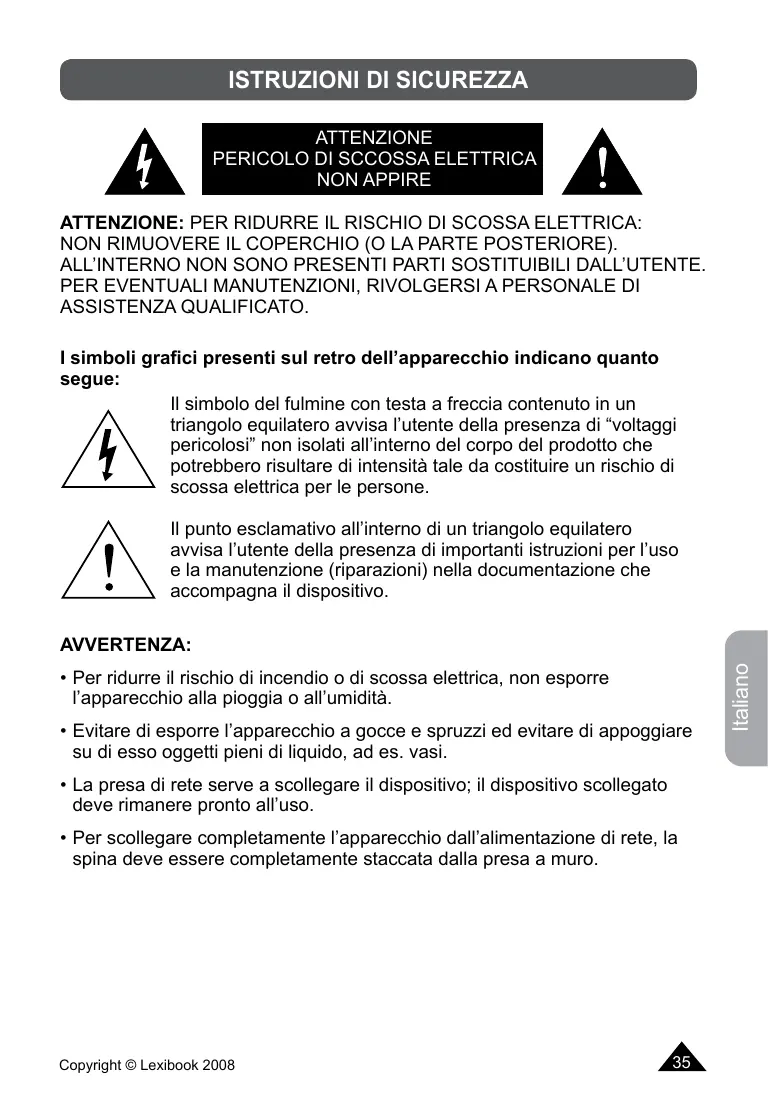 ISTRUZIONI DI SICUREZZA

ATTENZIONE
PERICOLO DI SCCOSSA ELETTRICA
NON APPIRE

ATTENZIONE: PER RIDURRE IL RISCHIO DI SCOSSA ELETTRICA: NON RIMUOVERE IL COPERCHIO (O LA PARTE POSTERIORE). ALL'INTERNO NON SONO PRESENTI PARTI SOSTITUIBILI DALL'UTENTE. PER EVENTUALI MANUTENZIONI, RIVOLGERSI A PERSONALE DI ASSISTENZA QUALIFICATO.

I simboli grafici presenti sul retro dell'apparecchio indicano quanto segue:

Il simbolo del fulmine con testa a freccia contenuto in un triangolo equilatero avvisa l'utente della presenza di "voltaggi pericolosi" non isolati all'interno del corpo del prodotto che potrebbero risultare di intensità tale da costituire un rischio di scossa elettrica per le persone.

Il punto esclamativo all'interno di un triangolo equilatero avvisa l'utente della presenza di importanti istruzioni per l'uso e la manutenzione (riparazioni) nella documentazione che accompagna il dispositivo.

AVVERTENZA:

• Per ridurre il rischio di incendio o di scossa elettrica, non esporre l'apparecchio alla pioggia o all'umidità.

• Evitare di esporre l'apparecchio a gocce e spruzzi ed evitare di appoggiare su di esso oggetti pieni di liquido, ad es. vasi.

• La presa di rete serve a scollegare il dispositivo; il dispositivo scollegato deve rimanere pronto all'uso.

• Per scollegare completamente l'apparecchio dall'alimentazione di rete, la spina deve essere completamente staccata dalla presa a muro.

Italiano

Copyright © Lexibook 2008

35